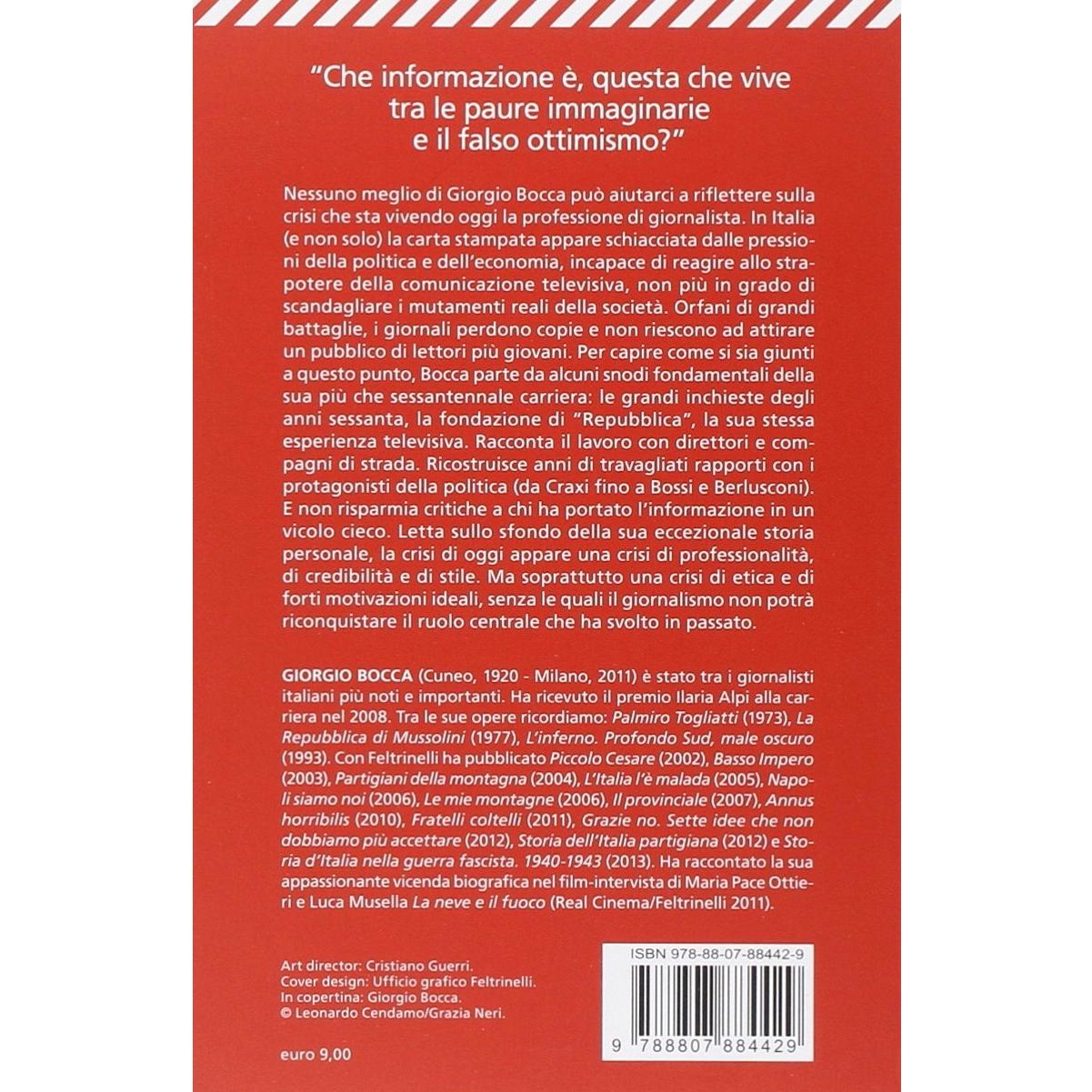 "Che informazione è, questa che vive
tra le paure immaginarie
e il falso ottimismo?"

Nessuno meglio di Giorgio Bocca può aiutarci a riflettere sulla crisi che sta vivendo oggi la professione di giornalista. In Italia (e non solo) la carta stampata appare schiacciata dalle pressioni della politica e dell'economia, incapace di reagire allo strapotere della comunicazione televisiva, non più in grado di scandagliare i mutamenti reali della società. Orfani di grandi battaglie, i giornali perdono copie e non riescono ad attirare un pubblico di lettori più giovani. Per capire come si sia giunti a questo punto, Bocca parte da alcuni snodi fondamentali della sua più che sessantennale carriera: le grandi inchieste degli anni sessanta, la fondazione di "Repubblica", la sua stessa esperienza televisiva. Racconta il lavoro con direttori e compagni di strada. Ricostruisce anni di travagliati rapporti con i protagonisti della politica (da Craxi fino a Bossi e Berlusconi). E non risparmia critiche a chi ha portato l'informazione in un vicolo cieco. Letta sullo sfondo della sua eccezionale storia personale, la crisi di oggi appare una crisi di professionalità, di credibilità e di stile. Ma soprattutto una crisi di etica e di forti motivazioni ideali, senza le quali il giornalismo non potrà riconquistare il ruolo centrale che ha svolto in passato.

GIORGIO BOCCA (Cuneo, 1920 - Milano, 2011) è stato tra i giornalisti italiani più noti e importanti. Ha ricevuto il premio Ilaria Alpi alla carriera nel 2008. Tra le sue opere ricordiamo: Palmiro Togliatti (1973), La Repubblica di Mussolini (1977), L'inferno. Profondo Sud, male oscuro (1993). Con Feltrinelli ha pubblicato Piccolo Cesare (2002), Basso Impero (2003), Partigiani della montagna (2004), L'Italia l'è malada (2005), Napoli siamo noi (2006), Le mie montagne (2006), Il provinciale (2007), Annus horribilis (2010), Fratelli coltelli (2011), Grazie no. Sette idee che non dobbiamo più accettare (2012), Storia dell'Italia partigiana (2012) e Storia d'Italia nella guerra fascista. 1940-1943 (2013). Ha raccontato la sua appassionante vicenda biografica nel film-intervista di Maria Pace Ottieri e Luca Musella La neve e il fuoco (Real Cinema/Feltrinelli 2011).

Art director: Cristiano Guerri.
Cover design: Ufficio grafico Feltrinelli.
In copertina: Giorgio Bocca.
© Leonardo Cendamo/Grazia Neri.

euro 9,00

ISBN 978-88-07-88442-9

9 788807 884429